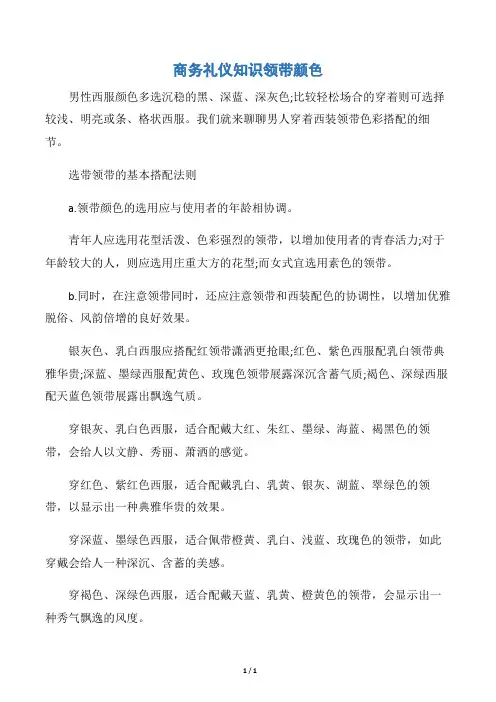 商务礼仪知识领带颜色

男性西服颜色多选沉稳的黑、深蓝、深灰色;比较轻松场合的穿着则可选择较浅、明亮或条、格状西服。我们就来聊聊男人穿着西装领带色彩搭配的细节。

选带领带的基本搭配法则

a.领带颜色的选用应与使用者的年龄相协调。

青年人应选用花型活泼、色彩强烈的领带，以增加使用者的青春活力;对于年龄较大的人，则应选用庄重大方的花型;而女式宜选用素色的领带。

b.同时，在注意领带同时，还应注意领带和西装配色的协调性，以增加优雅脱俗、风韵倍增的良好效果。

银灰色、乳白西服应搭配红领带潇洒更抢眼;红色、紫色西服配乳白领带典雅华贵;深蓝、墨绿西服配黄色、玫瑰色领带展露深沉含蓄气质;褐色、深绿西服配天蓝色领带展露出飘逸气质。

穿银灰、乳白色西服，适合配戴大红、朱红、墨绿、海蓝、褐黑色的领带，会给人以文静、秀丽、萧洒的感觉。

穿红色、紫红色西服，适合配戴乳白、乳黄、银灰、湖蓝、翠绿色的领带，以显示出一种典雅华贵的效果。

穿深蓝、墨绿色西服，适合佩带橙黄、乳白、浅蓝、玫瑰色的领带，如此穿戴会给人一种深沉、含蓄的美感。

穿褐色、深绿色西服，适合配戴天蓝、乳黄、橙黄色的领带，会显示出一种秀气飘逸的风度。

1 / 1